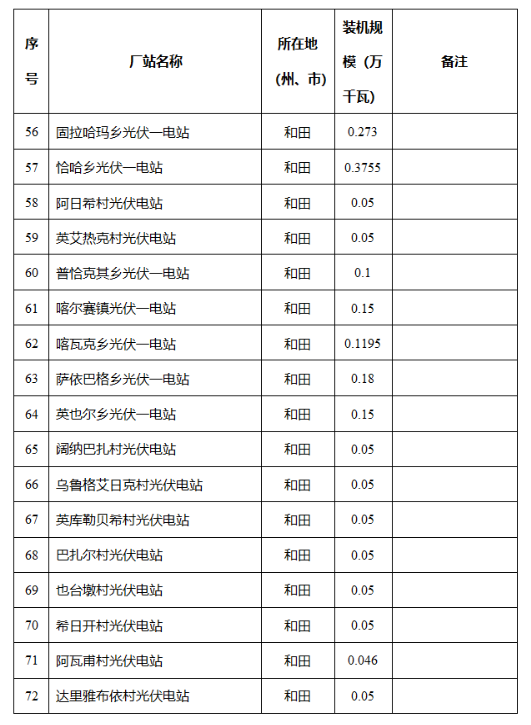 | 序号 | 厂站名称 | 所在地（州、市） | 装机规模（万千瓦） | 备注 |
|---|---|---|---|---|
| 56 | 固拉哈玛乡光伏一电站 | 和田 | 0.273 | |
| 57 | 恰哈乡光伏一电站 | 和田 | 0.3755 | |
| 58 | 阿日希村光伏电站 | 和田 | 0.05 | |
| 59 | 英艾热克村光伏电站 | 和田 | 0.05 | |
| 60 | 普恰克其乡光伏一电站 | 和田 | 0.1 | |
| 61 | 喀尔赛镇光伏一电站 | 和田 | 0.15 | |
| 62 | 喀瓦克乡光伏一电站 | 和田 | 0.1195 | |
| 63 | 萨依巴格乡光伏一电站 | 和田 | 0.18 | |
| 64 | 英也尔乡光伏一电站 | 和田 | 0.15 | |
| 65 | 阔纳巴扎村光伏电站 | 和田 | 0.05 | |
| 66 | 乌鲁格艾日克村光伏电站 | 和田 | 0.05 | |
| 67 | 英库勒贝希村光伏电站 | 和田 | 0.05 | |
| 68 | 巴扎尔村光伏电站 | 和田 | 0.05 | |
| 69 | 也台墩村光伏电站 | 和田 | 0.05 | |
| 70 | 希日开村光伏电站 | 和田 | 0.05 | |
| 71 | 阿瓦甫村光伏电站 | 和田 | 0.046 | |
| 72 | 达里雅布依村光伏电站 | 和田 | 0.05 | |